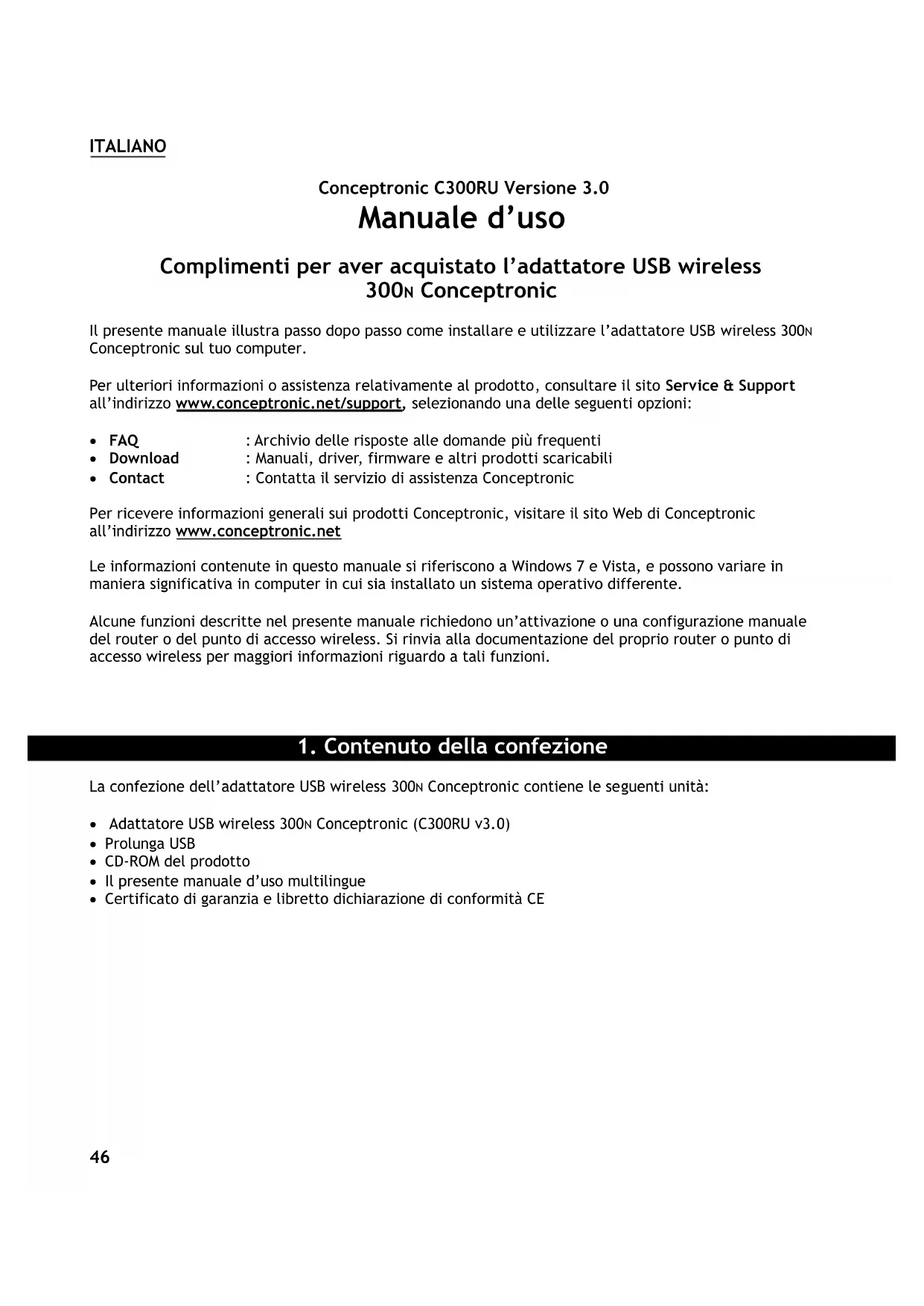 ITALIANO

Conceptronic C300RU Versione 3.0
Manuale d'uso

Complimenti per aver acquistato l'adattatore USB wireless 300N Conceptronic

Il presente manuale illustra passo dopo passo come installare e utilizzare l'adattatore USB wireless 300N Conceptronic sul tuo computer.

Per ulteriori informazioni o assistenza relativamente al prodotto, consultare il sito Service & Support all'indirizzo www.conceptronic.net/support, selezionando una delle seguenti opzioni:

• FAQ : Archivio delle risposte alle domande più frequenti
• Download : Manuali, driver, firmware e altri prodotti scaricabili
• Contact : Contatta il servizio di assistenza Conceptronic

Per ricevere informazioni generali sui prodotti Conceptronic, visitare il sito Web di Conceptronic all'indirizzo www.conceptronic.net

Le informazioni contenute in questo manuale si riferiscono a Windows 7 e Vista, e possono variare in maniera significativa in computer in cui sia installato un sistema operativo differente.

Alcune funzioni descritte nel presente manuale richiedono un'attivazione o una configurazione manuale del router o del punto di accesso wireless. Si rinvia alla documentazione del proprio router o punto di accesso wireless per maggiori informazioni riguardo a tali funzioni.

1. Contenuto della confezione

La confezione dell'adattatore USB wireless 300N Conceptronic contiene le seguenti unità:

• Adattatore USB wireless 300N Conceptronic (C300RU v3.0)
• Prolunga USB
• CD-ROM del prodotto
• Il presente manuale d'uso multilingue
• Certificato di garanzia e libretto dichiarazione di conformità CE

46